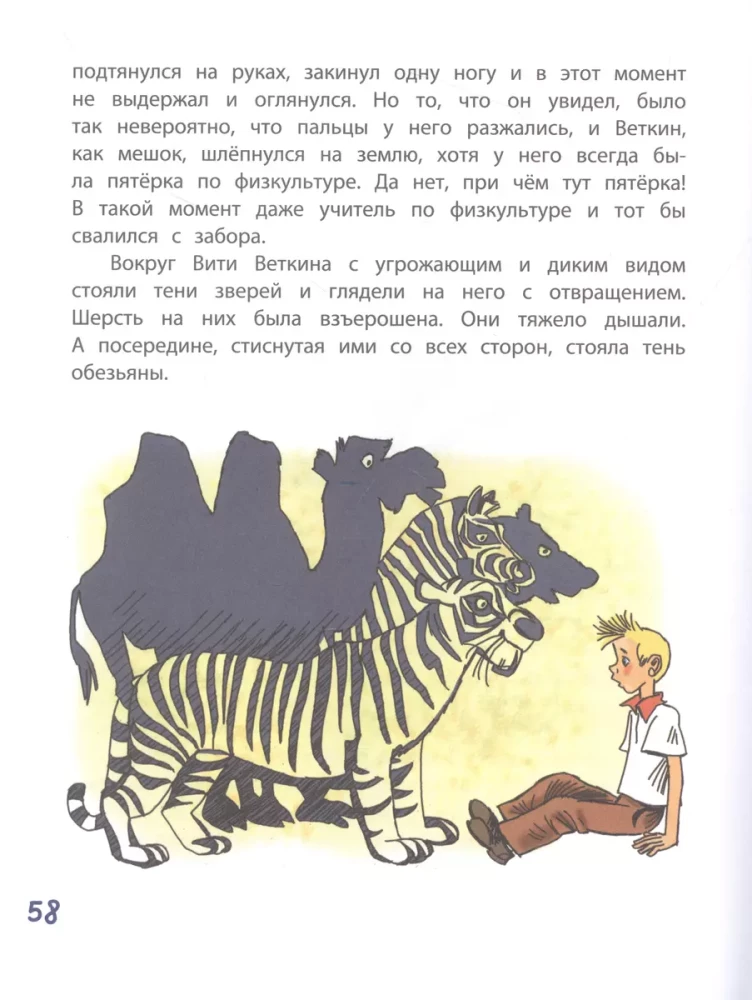 подтянулся на руках, закинул одну ногу и в этот момент не выдержал и оглянулся. Но то, что он увидел, было так невероятно, что пальцы у него разжались, и Веткин, как мешок, шлёпнулся на землю, хотя у него всегда была пятёрка по физкультуре. Да нет, при чём тут пятёрка! В такой момент даже учитель по физкультуре и тот бы свалился с забора.

Вокруг Вити Веткина с угрожающим и диким видом стояли тени зверей и глядели на него с отвращением. Шерсть на них была взъерошена. Они тяжело дышали. А посередине, стиснутая ими со всех сторон, стояла тень обезьяны.

58